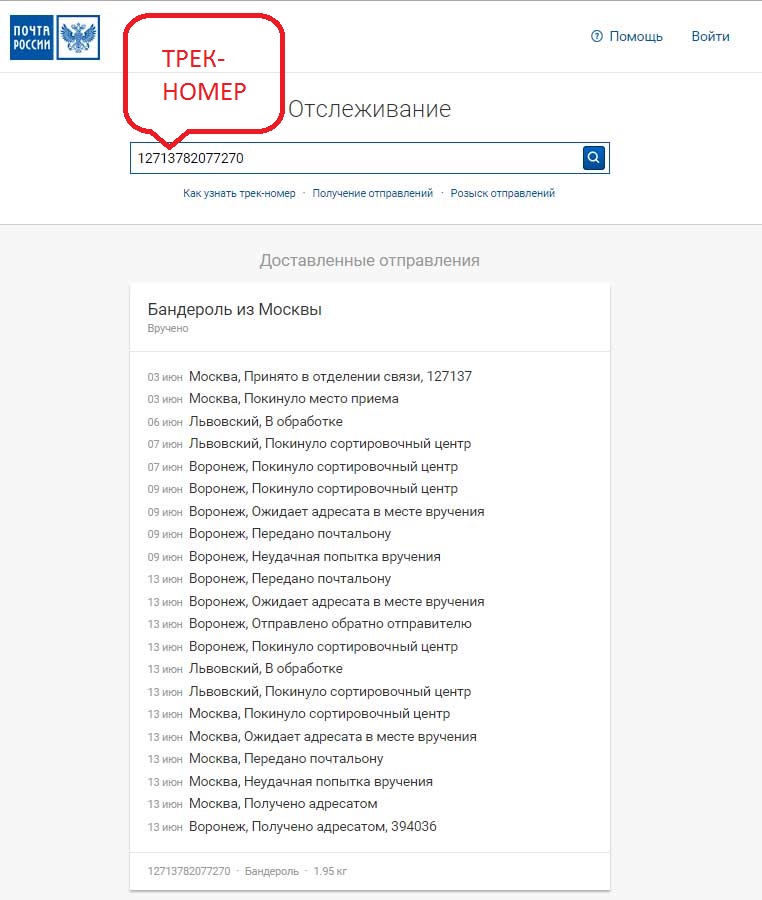 ПОЧТА РОССИИ

Помощь Войти

ТРЕК-НОМЕР

Отслеживание

12713782077270

Как узнать трек-номер · Получение отправлений · Розыск отправлений

Доставленные отправления

Бандероль из Москвы
Вручено

03 июн Москва, Принято в отделении связи, 127137
03 июн Москва, Покинуло место приема
06 июн Львовский, В обработке
07 июн Львовский, Покинуло сортировочный центр
07 июн Воронеж, Покинуло сортировочный центр
09 июн Воронеж, Покинуло сортировочный центр
09 июн Воронеж, Ожидает адресата в месте вручения
09 июн Воронеж, Передано почтальону
09 июн Воронеж, Неудачная попытка вручения
13 июн Воронеж, Передано почтальону
13 июн Воронеж, Ожидает адресата в месте вручения
13 июн Воронеж, Отправлено обратно отправителю
13 июн Воронеж, Покинуло сортировочный центр
13 июн Львовский, В обработке
13 июн Львовский, Покинуло сортировочный центр
13 июн Москва, Покинуло сортировочный центр
13 июн Москва, Ожидает адресата в месте вручения
13 июн Москва, Передано почтальону
13 июн Москва, Неудачная попытка вручения
13 июн Москва, Получено адресатом
13 июн Воронеж, Получено адресатом, 394036

12713782077270 · Бандероль · 1.95 кг